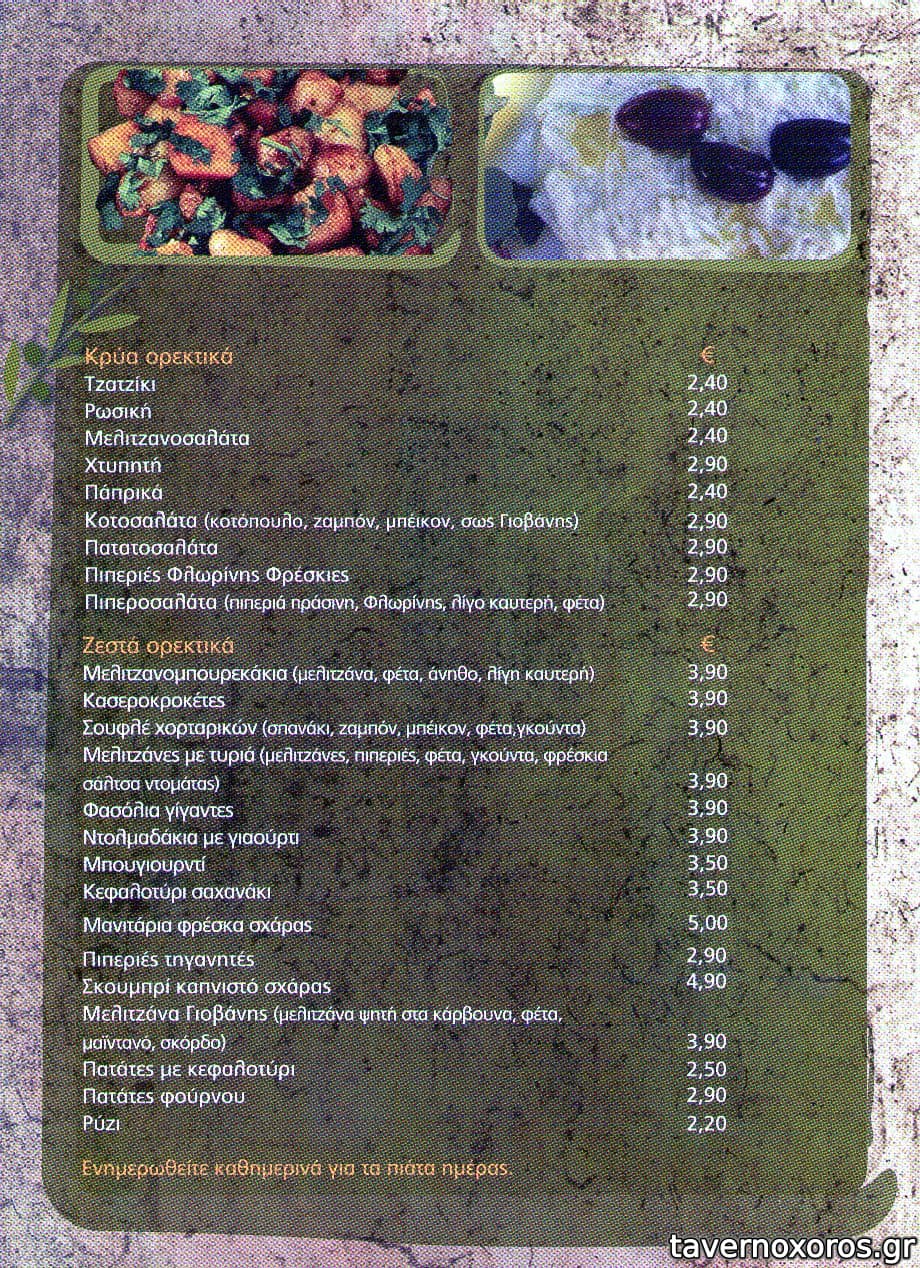 | Κρύα ορεκτικά | € |
|---|---|
| Τζατζίκι | 2,40 |
| Ρωσική | 2,40 |
| Μελιτζανοσαλάτα | 2,40 |
| Χτυπητή | 2,90 |
| Πάπρικά | 2,40 |
| Κοτοσαλάτα (κοτόπουλο, ζαμπόν, μπέικον, σως Γιοβάνης) | 2,90 |
| Πατατοσαλάτα | 2,90 |
| Πιπεριές Φλωρίνης Φρέσκιες | 2,90 |
| Πιπεροσαλάτα (πιπεριά πράσινη, Φλωρίνης, λίγο καυτερή, φέτα) | 2,90 |

| Ζεστά ορεκτικά | € |
|---|---|
| Μελιτζανομπουρεκάκια (μελιτζάνα, φέτα, άνηθο, λίγη καυτερή) | 3,90 |
| Κασεροκροκέτες | 3,90 |
| Σουφλέ χορταρικών (σπανάκι, ζαμπόν, μπέικον, φέτα,γκούντα) | 3,90 |
| Μελιτζάνες με τυριά (μελιτζάνες, πιπεριές, φέτα, γκούντα, φρέσκια σάλτσα ντομάτας) | 3,90 |
| Φασόλια γίγαντες | 3,90 |
| Ντολμαδάκια με γιαούρτι | 3,90 |
| Μπουγιουρντί | 3,50 |
| Κεφαλοτύρι σαχανάκι | 3,50 |
| Μανιτάρια φρέσκα σχάρας | 5,00 |
| Πιπεριές τηγανητές | 2,90 |
| Σκουμπρί καπνιστό σχάρας | 4,90 |
| Μελιτζάνα Γιοβάνης (μελιτζάνα ψητή στα κάρβουνα, φέτα, μαϊντανό, σκόρδο) | 3,90 |
| Πατάτες με κεφαλοτύρι | 2,50 |
| Πατάτες φούρνου | 2,90 |
| Ρύζι | 2,20 |

Ενημερωθείτε καθημερινά για τα πιάτα ημέρας.

tavernoxoros.gr